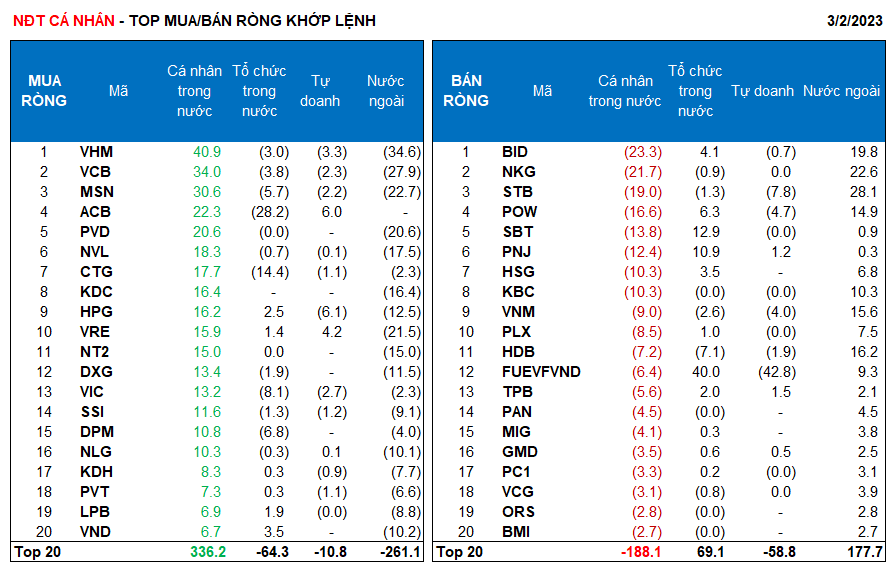 NĐT CÁ NHÂN - TOP MUA/BÁN RÒNG KHỚP LỆNH

3/2/2023

| MUA RÒNG | Mã | Cá nhân trong nước | Tổ chức trong nước | Tự doanh | Nước ngoài |
|---|---|---|---|---|---|
| 1 | VHM | 40.9 | (3.0) | (3.3) | (34.6) |
| 2 | VCB | 34.0 | (3.8) | (2.3) | (27.9) |
| 3 | MSN | 30.6 | (5.7) | (2.2) | (22.7) |
| 4 | ACB | 22.3 | (28.2) | 6.0 | - |
| 5 | PVD | 20.6 | (0.0) | - | (20.6) |
| 6 | NVL | 18.3 | (0.7) | (0.1) | (17.5) |
| 7 | CTG | 17.7 | (14.4) | (1.1) | (2.3) |
| 8 | KDC | 16.4 | - | - | (16.4) |
| 9 | HPG | 16.2 | 2.5 | (6.1) | (12.5) |
| 10 | VRE | 15.9 | 1.4 | 4.2 | (21.5) |
| 11 | NT2 | 15.0 | 0.0 | - | (15.0) |
| 12 | DXG | 13.4 | (1.9) | - | (11.5) |
| 13 | VIC | 13.2 | (8.1) | (2.7) | (2.3) |
| 14 | SSI | 11.6 | (1.3) | (1.2) | (9.1) |
| 15 | DPM | 10.8 | (6.8) | - | (4.0) |
| 16 | NLG | 10.3 | (0.3) | 0.1 | (10.1) |
| 17 | KDH | 8.3 | 0.3 | (0.9) | (7.7) |
| 18 | PVT | 7.3 | 0.3 | (1.1) | (6.6) |
| 19 | LPB | 6.9 | 1.9 | (0.0) | (8.8) |
| 20 | VND | 6.7 | 3.5 | - | (10.2) |
| Top 20 | | 336.2 | -64.3 | -10.8 | -261.1 |

| BÁN RÒNG | Mã | Cá nhân trong nước | Tổ chức trong nước | Tự doanh | Nước ngoài |
|---|---|---|---|---|---|
| 1 | BID | (23.3) | 4.1 | (0.7) | 19.8 |
| 2 | NKG | (21.7) | (0.9) | 0.0 | 22.6 |
| 3 | STB | (19.0) | (1.3) | (7.8) | 28.1 |
| 4 | POW | (16.6) | 6.3 | (4.7) | 14.9 |
| 5 | SBT | (13.8) | 12.9 | (0.0) | 0.9 |
| 6 | PNJ | (12.4) | 10.9 | 1.2 | 0.3 |
| 7 | HSG | (10.3) | 3.5 | - | 6.8 |
| 8 | KBC | (10.3) | (0.0) | (0.0) | 10.3 |
| 9 | VNM | (9.0) | (2.6) | (4.0) | 15.6 |
| 10 | PLX | (8.5) | 1.0 | (0.0) | 7.5 |
| 11 | HDB | (7.2) | (7.1) | (1.9) | 16.2 |
| 12 | FUEVFVND | (6.4) | 40.0 | (42.8) | 9.3 |
| 13 | TPB | (5.6) | 2.0 | 1.5 | 2.1 |
| 14 | PAN | (4.5) | (0.0) | - | 4.5 |
| 15 | MIG | (4.1) | 0.3 | - | 3.8 |
| 16 | GMD | (3.5) | 0.6 | 0.5 | 2.5 |
| 17 | PC1 | (3.3) | 0.2 | (0.0) | 3.1 |
| 18 | VCG | (3.1) | (0.8) | 0.0 | 3.9 |
| 19 | ORS | (2.8) | (0.0) | - | 2.8 |
| 20 | BMI | (2.7) | (0.0) | - | 2.7 |
| Top 20 | | -188.1 | 69.1 | -58.8 | 177.7 |